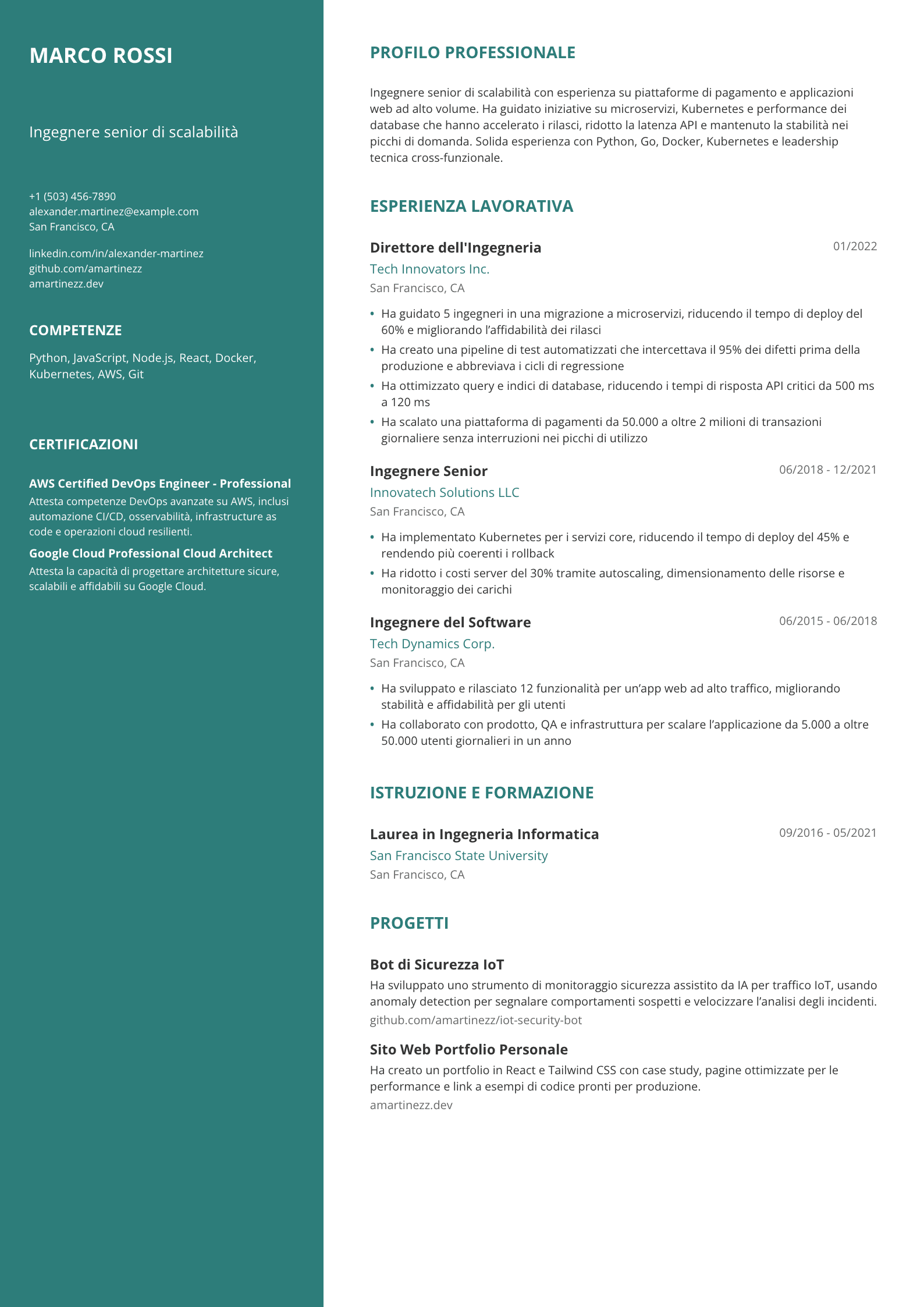 MARCO ROSSI

Ingegnere senior di scalabilità

+1 (503) 456-7890
alexander.martinez@example.com
San Francisco, CA

linkedin.com/in/alexander-martinez
github.com/amartinezz
amartinezz.dev

COMPETENZE

Python, JavaScript, Node.js, React, Docker, Kubernetes, AWS, Git

CERTIFICAZIONI

AWS Certified DevOps Engineer - Professional
Attesta competenze DevOps avanzate su AWS, inclusi automazione CI/CD, osservabilità, infrastructure as code e operazioni cloud resilienti.

Google Cloud Professional Cloud Architect
Attesta la capacità di progettare architetture sicure, scalabili e affidabili su Google Cloud.

PROFILO PROFESSIONALE

Ingegnere senior di scalabilità con esperienza su piattaforme di pagamento e applicazioni web ad alto volume. Ha guidato iniziative su microservizi, Kubernetes e performance dei database che hanno accelerato i rilasci, ridotto la latenza API e mantenuto la stabilità nei picchi di domanda. Solida esperienza con Python, Go, Docker, Kubernetes e leadership tecnica cross-funzionale.

ESPERIENZA LAVORATIVA

Direttore dell'Ingegneria
01/2022
Tech Innovators Inc.
San Francisco, CA

• Ha guidato 5 ingegneri in una migrazione a microservizi, riducendo il tempo di deploy del 60% e migliorando l'affidabilità dei rilasci
• Ha creato una pipeline di test automatizzati che intercettava il 95% dei difetti prima della produzione e abbreviava i cicli di regressione
• Ha ottimizzato query e indici di database, riducendo i tempi di risposta API critici da 500 ms a 120 ms
• Ha scalato una piattaforma di pagamenti da 50.000 a oltre 2 milioni di transazioni giornaliere senza interruzioni nei picchi di utilizzo

Ingegnere Senior
06/2018 - 12/2021
Innovatech Solutions LLC
San Francisco, CA

• Ha implementato Kubernetes per i servizi core, riducendo il tempo di deploy del 45% e rendendo più coerenti i rollback
• Ha ridotto i costi server del 30% tramite autoscaling, dimensionamento delle risorse e monitoraggio dei carichi

Ingegnere del Software
06/2015 - 06/2018
Tech Dynamics Corp.
San Francisco, CA

• Ha sviluppato e rilasciato 12 funzionalità per un'app web ad alto traffico, migliorando stabilità e affidabilità per gli utenti
• Ha collaborato con prodotto, QA e infrastruttura per scalare l'applicazione da 5.000 a oltre 50.000 utenti giornalieri in un anno

ISTRUZIONE E FORMAZIONE

Laurea in Ingegneria Informatica
09/2016 - 05/2021
San Francisco State University
San Francisco, CA

PROGETTI

Bot di Sicurezza IoT
Ha sviluppato uno strumento di monitoraggio sicurezza assistito da IA per traffico IoT, usando anomaly detection per segnalare comportamenti sospetti e velocizzare l'analisi degli incidenti.
github.com/amartinezz/iot-security-bot

Sito Web Portfolio Personale
Ha creato un portfolio in React e Tailwind CSS con case study, pagine ottimizzate per le performance e link a esempi di codice pronti per produzione.
amartinezz.dev